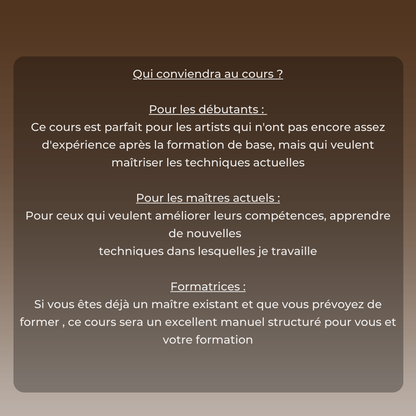 Qui conviendra au cours ?

Pour les débutants :
Ce cours est parfait pour les artists qui n'ont pas encore assez d'expérience après la formation de base, mais qui veulent maîtriser les techniques actuelles

Pour les maîtres actuels :
Pour ceux qui veulent améliorer leurs compétences, apprendre de nouvelles
techniques dans lesquelles je travaille

Formatrices :
Si vous êtes déjà un maître existant et que vous prévoyez de former , ce cours sera un excellent manuel structuré pour vous et votre formation